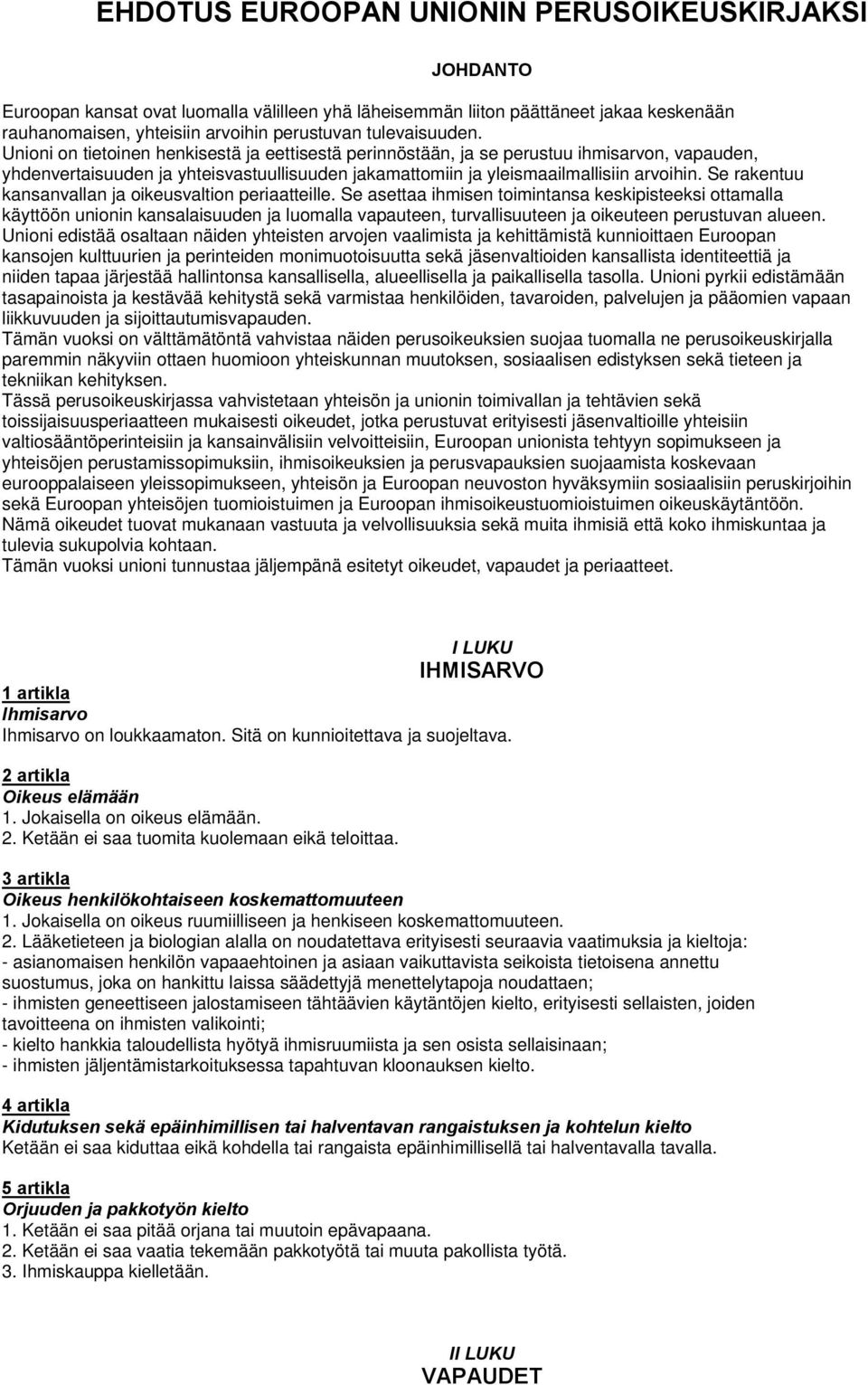 EHDOTUS EUROOPAN UNIONIN PERUSOIKEUSKIRJAKSI

JOHDANTO

Euroopan kansat ovat luomalla välilleen yhä läheisemmän liiton päättäneet jakaa keskenään rauhanomaisen, yhteisiin arvoihin perustuvan tulevaisuuden.
Unioni on tietoinen henkisestä ja eettisestä perinnöstään, ja se perustuu ihmisarvon, vapauden, yhdenvertaisuuden ja yhteisvastuullisuuden jakamattomiin ja yleismaailmallisiin arvoihin. Se rakentuu kansanvallan ja oikeusvaltion periaatteille. Se asettaa ihmisen toimintansa keskipisteeksi ottamalla käyttöön unionin kansalaisuuden ja luomalla vapauteen, turvallisuuteen ja oikeuteen perustuvan alueen.
Unioni edistää osaltaan näiden yhteisten arvojen vaalimista ja kehittämistä kunnioittaen Euroopan kansojen kulttuurien ja perinteiden monimuotoisuutta sekä jäsenvaltioiden kansallista identiteettiä ja niiden tapaa järjestää hallintonsa kansallisella, alueellisella ja paikallisella tasolla. Unioni pyrkii edistämään tasapainoista ja kestävää kehitystä sekä varmistaa henkilöiden, tavaroiden, palvelujen ja pääomien vapaan liikkuvuuden ja sijoittautumisvapauden.
Tämän vuoksi on välttämätöntä vahvistaa näiden perusoikeuksien suojaa tuomalla ne perusoikeuskirjalla paremmin näkyviin ottaen huomioon yhteiskunnan muutoksen, sosiaalisen edistyksen sekä tieteen ja tekniikan kehityksen.
Tässä perusoikeuskirjassa vahvistetaan yhteisön ja unionin toimivallan ja tehtävien sekä toissijaisuusperiaatteen mukaisesti oikeudet, jotka perustuvat erityisesti jäsenvaltioille yhteisiin valtiosääntöperinteisiin ja kansainvälisiin velvoitteisiin, Euroopan unionista tehtyyn sopimukseen ja yhteisöjen perustamissopimuksiin, ihmisoikeuksien ja perusvapauksien suojaamista koskevaan eurooppalaiseen yleissopimukseen, yhteisön ja Euroopan neuvoston hyväksymiin sosiaalisiin peruskirjoihin sekä Euroopan yhteisöjen tuomioistuimen ja Euroopan ihmisoikeustuomioistuimen oikeuskäytäntöön.
Nämä oikeudet tuovat mukanaan vastuuta ja velvollisuuksia sekä muita ihmisiä että koko ihmiskuntaa ja tulevia sukupolvia kohtaan.
Tämän vuoksi unioni tunnustaa jäljempänä esitetyt oikeudet, vapaudet ja periaatteet.

I LUKU
IHMISARVO

1 artikla
Ihmisarvo
Ihmisarvo on loukkaamaton. Sitä on kunnioitettava ja suojeltava.

2 artikla
Oikeus elämään
1. Jokaisella on oikeus elämään.
2. Ketään ei saa tuomita kuolemaan eikä teloittaa.

3 artikla
Oikeus henkilökohtaiseen koskemattomuuteen
1. Jokaisella on oikeus ruumiilliseen ja henkiseen koskemattomuuteen.
2. Lääketieteen ja biologian alalla on noudatettava erityisesti seuraavia vaatimuksia ja kieltoja:
- asianomaisen henkilön vapaaehtoinen ja asiaan vaikuttavista seikoista tietoisena annettu suostumus, joka on hankittu laissa säädettyjä menettelytapoja noudattaen;
- ihmisten geneettiseen jalostamiseen tähtäävien käytäntöjen kielto, erityisesti sellaisten, joiden tavoitteena on ihmisten valikointi;
- kielto hankkia taloudellista hyötyä ihmisruumiista ja sen osista sellaisinaan;
- ihmisten jäljentämistarkoituksessa tapahtuvan kloonauksen kielto.

4 artikla
Kidutuksen sekä epäinhimillisen tai halventavan rangaistuksen ja kohtelun kielto
Ketään ei saa kiduttaa eikä kohdella tai rangaista epäinhimillisellä tai halventavalla tavalla.

5 artikla
Orjuuden ja pakkotyön kielto
1. Ketään ei saa pitää orjana tai muutoin epävapaana.
2. Ketään ei saa vaatia tekemään pakkotyötä tai muuta pakollista työtä.
3. Ihmiskauppa kielletään.

II LUKU
VAPAUDET